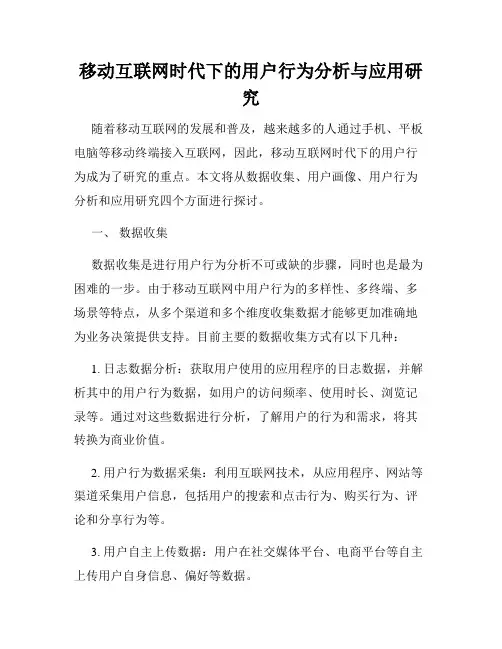 移动互联网时代下的用户行为分析与应用研究

随着移动互联网的发展和普及，越来越多的人通过手机、平板电脑等移动终端接入互联网，因此，移动互联网时代下的用户行为成为了研究的重点。本文将从数据收集、用户画像、用户行为分析和应用研究四个方面进行探讨。

一、 数据收集

数据收集是进行用户行为分析不可或缺的步骤，同时也是最为困难的一步。由于移动互联网中用户行为的多样性、多终端、多场景等特点，从多个渠道和多个维度收集数据才能够更加准确地为业务决策提供支持。目前主要的数据收集方式有以下几种：

1. 日志数据分析：获取用户使用的应用程序的日志数据，并解析其中的用户行为数据，如用户的访问频率、使用时长、浏览记录等。通过对这些数据进行分析，了解用户的行为和需求，将其转换为商业价值。

2. 用户行为数据采集：利用互联网技术，从应用程序、网站等渠道采集用户信息，包括用户的搜索和点击行为、购买行为、评论和分享行为等。

3. 用户自主上传数据：用户在社交媒体平台、电商平台等自主上传用户自身信息、偏好等数据。